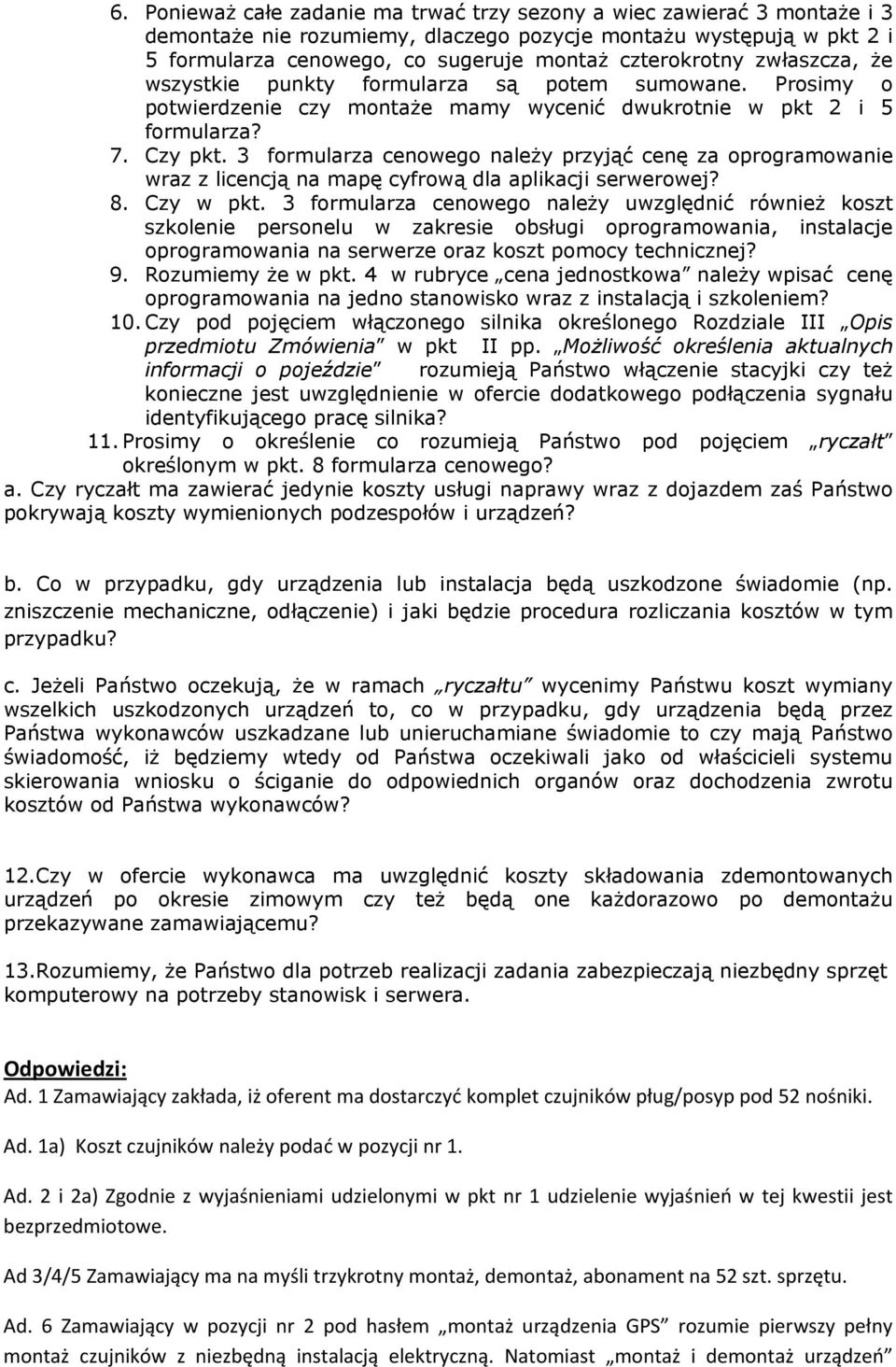 6. Ponieważ całe zadanie ma trwać trzy sezony a wiec zawierać 3 montaże i 3 demontaże nie rozumiemy, dlaczego pozycje montażu występują w pkt 2 i 5 formularza cenowego, co sugeruje montaż czterokrotny zwłaszcza, że wszystkie punkty formularza są potem sumowane. Prosimy o potwierdzenie czy montaże mamy wycenić dwukrotnie w pkt 2 i 5 formularza?

7. Czy pkt. 3 formularza cenowego należy przyjąć cenę za oprogramowanie wraz z licencją na mapę cyfrową dla aplikacji serwerowej?

8. Czy w pkt. 3 formularza cenowego należy uwzględnić również koszt szkolenie personelu w zakresie obsługi oprogramowania, instalacje oprogramowania na serwerze oraz koszt pomocy technicznej?

9. Rozumiemy że w pkt. 4 w rubryce „cena jednostkowa" należy wpisać cenę oprogramowania na jedno stanowisko wraz z instalacją i szkoleniem?

10. Czy pod pojęciem włączonego silnika określonego Rozdziale III „Opis przedmiotu Zmówienia" w pkt II pp. „Możliwość określenia aktualnych informacji o pojeździe" rozumieją Państwo włączenie stacyjki czy też konieczne jest uwzględnienie w ofercie dodatkowego podłączenia sygnału identyfikującego pracę silnika?

11. Prosimy o określenie co rozumieją Państwo pod pojęciem „ryczałt" określonym w pkt. 8 formularza cenowego?

a. Czy ryczałt ma zawierać jedynie koszty usługi naprawy wraz z dojazdem zaś Państwo pokrywają koszty wymienionych podzespołów i urządzeń?

b. Co w przypadku, gdy urządzenia lub instalacja będą uszkodzone świadomie (np. zniszczenie mechaniczne, odłączenie) i jaki będzie procedura rozliczania kosztów w tym przypadku?

c. Jeżeli Państwo oczekują, że w ramach „ryczałtu" wycenimy Państwu koszt wymiany wszelkich uszkodzonych urządzeń to, co w przypadku, gdy urządzenia będą przez Państwa wykonawców uszkadzane lub unieruchamiane świadomie to czy mają Państwo świadomość, iż będziemy wtedy od Państwa oczekiwali jako od właścicieli systemu skierowania wniosku o ściganie do odpowiednich organów oraz dochodzenia zwrotu kosztów od Państwa wykonawców?

12.Czy w ofercie wykonawca ma uwzględnić koszty składowania zdemontowanych urządzeń po okresie zimowym czy też będą one każdorazowo po demontażu przekazywane zamawiającemu?

13.Rozumiemy, że Państwo dla potrzeb realizacji zadania zabezpieczają niezbędny sprzęt komputerowy na potrzeby stanowisk i serwera.

Odpowiedzi:

Ad. 1 Zamawiający zakłada, iż oferent ma dostarczyć komplet czujników pług/posyp pod 52 nośniki.

Ad. 1a) Koszt czujników należy podać w pozycji nr 1.

Ad. 2 i 2a) Zgodnie z wyjaśnieniami udzielonymi w pkt nr 1 udzielenie wyjaśnień w tej kwestii jest bezprzedmiotowe.

Ad 3/4/5 Zamawiający ma na myśli trzykrotny montaż, demontaż, abonament na 52 szt. sprzętu.

Ad. 6 Zamawiający w pozycji nr 2 pod hasłem „montaż urządzenia GPS" rozumie pierwszy pełny montaż czujników z niezbędną instalacją elektryczną. Natomiast „montaż i demontaż urządzeń"